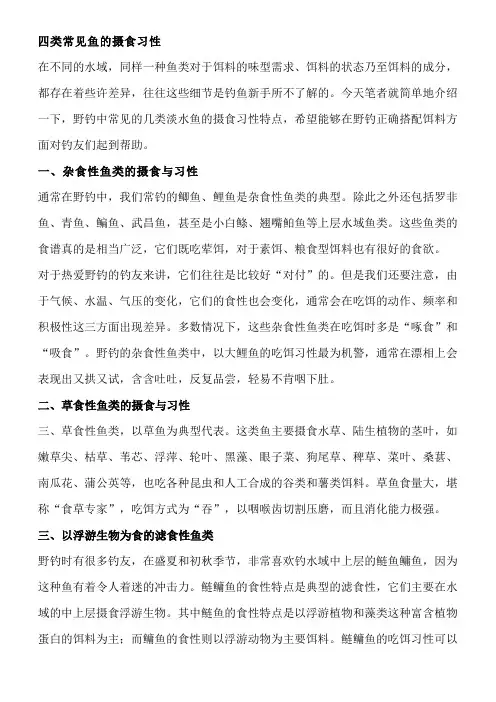 四类常见鱼的摄食习性

在不同的水域，同样一种鱼类对于饵料的味型需求、饵料的状态乃至饵料的成分，都存在着些许差异，往往这些细节是钓鱼新手所不了解的。今天笔者就简单地介绍一下，野钓中常见的几类淡水鱼的摄食习性特点，希望能够在野钓正确搭配饵料方面对钓友们起到帮助。

一、杂食性鱼类的摄食与习性

通常在野钓中，我们常钓的鲫鱼、鲤鱼是杂食性鱼类的典型。除此之外还包括罗非鱼、青鱼、鳊鱼、武昌鱼，甚至是小白鲦、翘嘴鲌鱼等上层水域鱼类。这些鱼类的食谱真的是相当广泛，它们既吃荤饵，对于素饵、粮食型饵料也有很好的食欲。

对于热爱野钓的钓友来讲，它们往往是比较好“对付”的。但是我们还要注意，由于气候、水温、气压的变化，它们的食性也会变化，通常会在吃饵的动作、频率和积极性这三方面出现差异。多数情况下，这些杂食性鱼类在吃饵时多是“啄食”和“吸食”。野钓的杂食性鱼类中，以大鲤鱼的吃饵习性最为机警，通常在漂相上会表现出又拱又试，含含吐吐，反复品尝，轻易不肯咽下肚。

二、草食性鱼类的摄食与习性

三、草食性鱼类，以草鱼为典型代表。这类鱼主要摄食水草、陆生植物的茎叶，如嫩草尖、枯草、苇芯、浮萍、轮叶、黑藻、眼子菜、狗尾草、稗草、菜叶、桑葚、南瓜花、蒲公英等，也吃各种昆虫和人工合成的谷类和薯类饵料。草鱼食量大，堪称“食草专家”，吃饵方式为“吞”，以咽喉齿切割压磨，而且消化能力极强。

三、以浮游生物为食的滤食性鱼类

野钓时有很多钓友，在盛夏和初秋季节，非常喜欢钓水域中上层的鲢鱼鳙鱼，因为这种鱼有着令人着迷的冲击力。鲢鳙鱼的食性特点是典型的滤食性，它们主要在水域的中上层摄食浮游生物。其中鲢鱼的食性特点是以浮游植物和藻类这种富含植物蛋白的饵料为主；而鳙鱼的食性则以浮游动物为主要饵料。鲢鳙鱼的吃饵习性可以